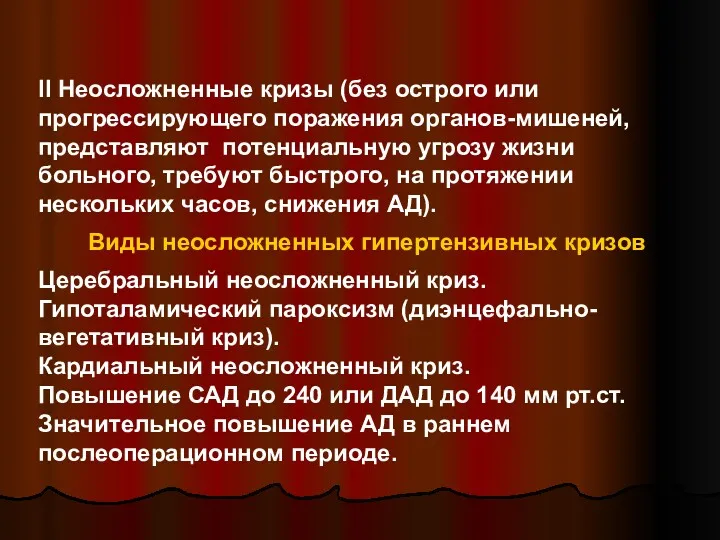 II Неосложненные кризы (без острого или прогрессирующего поражения органов-мишеней, представляют  потенциальную угрозу жизни больного, требуют быстрого, на протяжении нескольких часов, снижения АД).

Виды неосложненных гипертензивных кризов

Церебральный неосложненный криз.
Гипоталамический пароксизм (диэнцефально-вегетативный криз).
Кардиальный неосложненный криз.
Повышение САД до 240 или ДАД до 140 мм рт.ст.
Значительное повышение АД в раннем послеоперационном периоде.